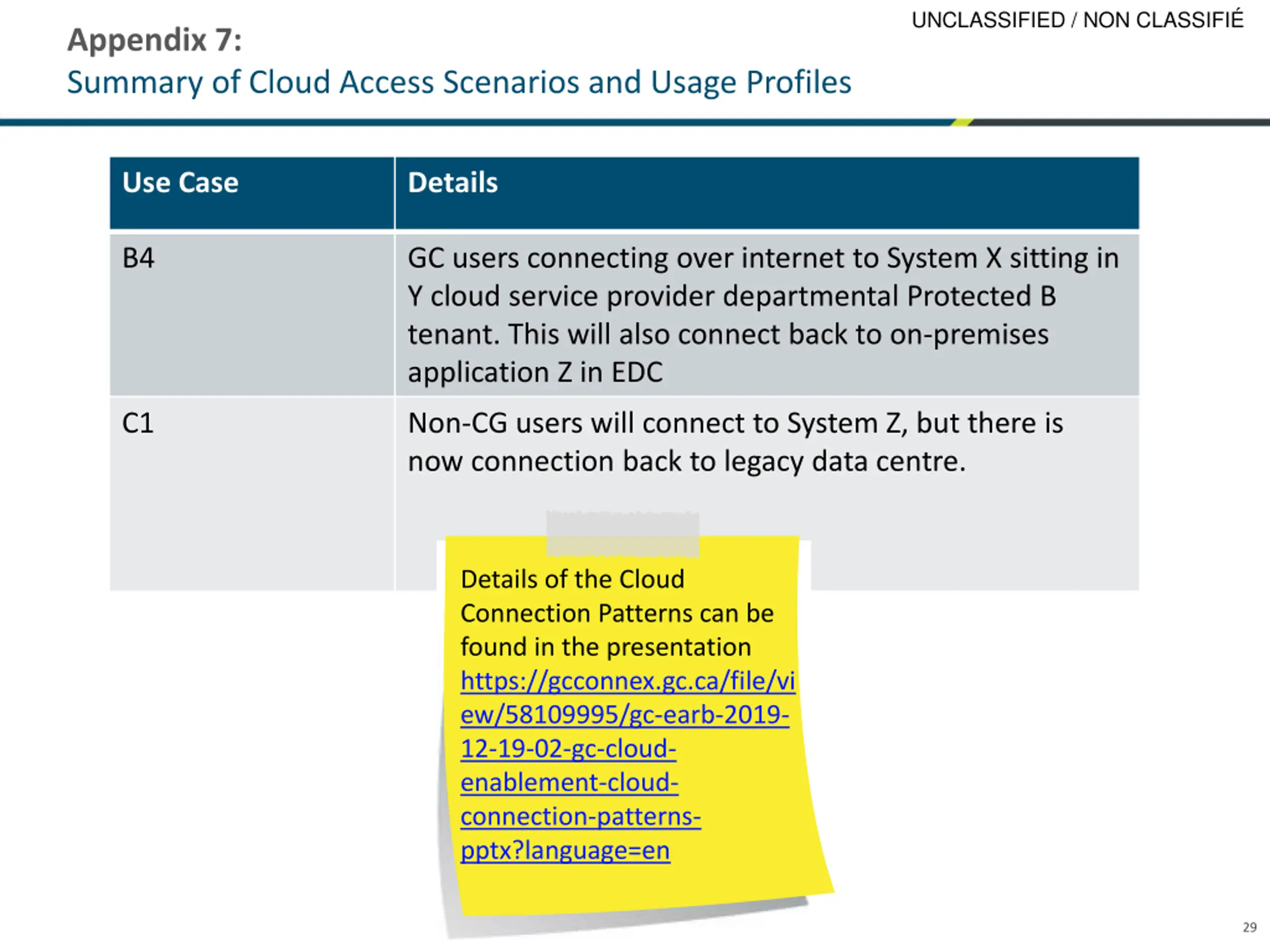 UNCLASSIFIED / NON CLASSIFIÉ

Appendix 7:
Summary of Cloud Access Scenarios and Usage Profiles

| Use Case | Details |
|---|---|
| B4 | GC users connecting over internet to System X sitting in Y cloud service provider departmental Protected B tenant. This will also connect back to on-premises application Z in EDC |
| C1 | Non-CG users will connect to System Z, but there is now connection back to legacy data centre. |

Details of the Cloud Connection Patterns can be found in the presentation https://gcconnex.gc.ca/file/view/58109995/gc-earb-2019-12-19-02-gc-cloud-enablement-cloud-connection-patterns-pptx?language=en

29